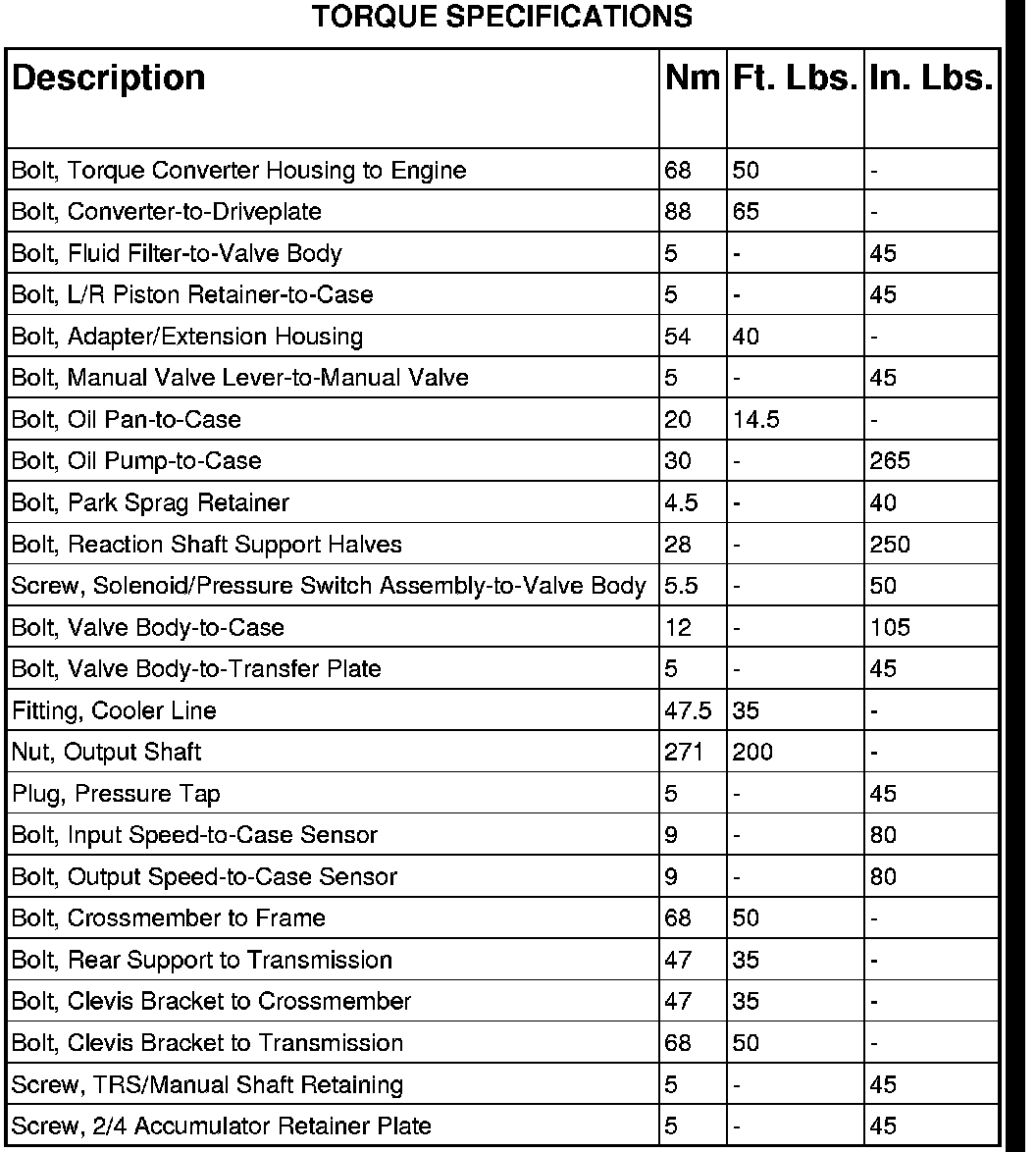 TORQUE SPECIFICATIONS

| Description | Nm | Ft. Lbs. | In. Lbs. |
|---|---|---|---|
| Bolt, Torque Converter Housing to Engine | 68 | 50 | - |
| Bolt, Converter-to-Driveplate | 88 | 65 | - |
| Bolt, Fluid Filter-to-Valve Body | 5 | - | 45 |
| Bolt, L/R Piston Retainer-to-Case | 5 | - | 45 |
| Bolt, Adapter/Extension Housing | 54 | 40 | - |
| Bolt, Manual Valve Lever-to-Manual Valve | 5 | - | 45 |
| Bolt, Oil Pan-to-Case | 20 | 14.5 | - |
| Bolt, Oil Pump-to-Case | 30 | - | 265 |
| Bolt, Park Sprag Retainer | 4.5 | - | 40 |
| Bolt, Reaction Shaft Support Halves | 28 | - | 250 |
| Screw, Solenoid/Pressure Switch Assembly-to-Valve Body | 5.5 | - | 50 |
| Bolt, Valve Body-to-Case | 12 | - | 105 |
| Bolt, Valve Body-to-Transfer Plate | 5 | - | 45 |
| Fitting, Cooler Line | 47.5 | 35 | - |
| Nut, Output Shaft | 271 | 200 | - |
| Plug, Pressure Tap | 5 | - | 45 |
| Bolt, Input Speed-to-Case Sensor | 9 | - | 80 |
| Bolt, Output Speed-to-Case Sensor | 9 | - | 80 |
| Bolt, Crossmember to Frame | 68 | 50 | - |
| Bolt, Rear Support to Transmission | 47 | 35 | - |
| Bolt, Clevis Bracket to Crossmember | 47 | 35 | - |
| Bolt, Clevis Bracket to Transmission | 68 | 50 | - |
| Screw, TRS/Manual Shaft Retaining | 5 | - | 45 |
| Screw, 2/4 Accumulator Retainer Plate | 5 | - | 45 |